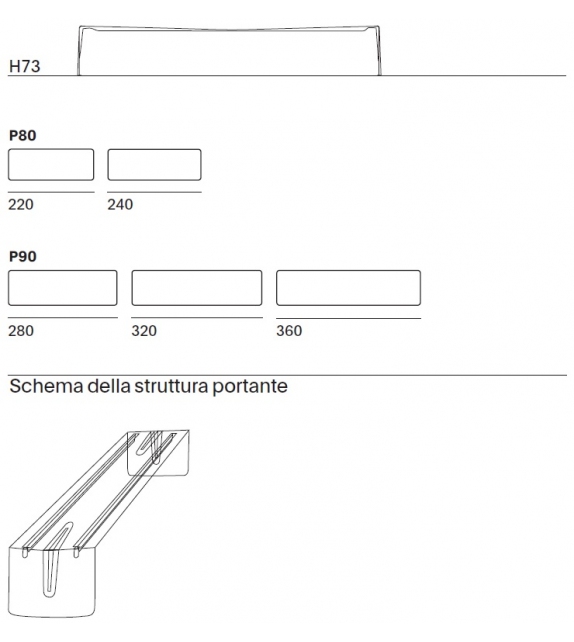 H73

P80

220

240

P90

280

320

360

Schema della struttura portante